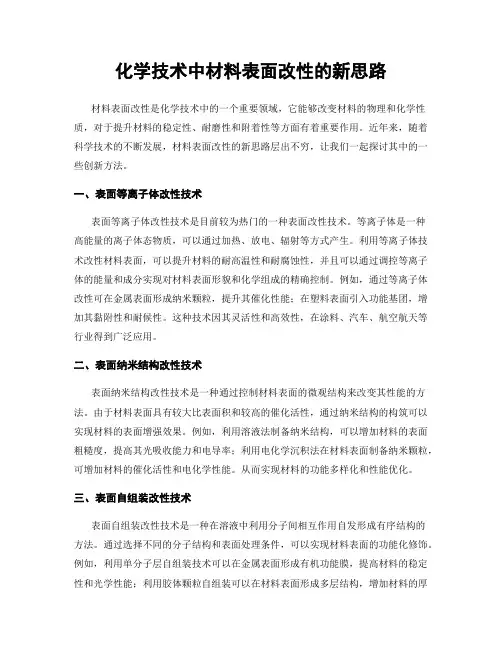 化学技术中材料表面改性的新思路

材料表面改性是化学技术中的一个重要领域，它能够改变材料的物理和化学性质，对于提升材料的稳定性、耐磨性和附着性等方面有着重要作用。近年来，随着科学技术的不断发展，材料表面改性的新思路层出不穷，让我们一起探讨其中的一些创新方法。

一、表面等离子体改性技术

表面等离子体改性技术是目前较为热门的一种表面改性技术。等离子体是一种高能量的离子体态物质，可以通过加热、放电、辐射等方式产生。利用等离子体技术改性材料表面，可以提升材料的耐高温性和耐腐蚀性，并且可以通过调控等离子体的能量和成分实现对材料表面形貌和化学组成的精确控制。例如，通过等离子体改性可在金属表面形成纳米颗粒，提升其催化性能；在塑料表面引入功能基团，增加其黏附性和耐候性。这种技术因其灵活性和高效性，在涂料、汽车、航空航天等行业得到广泛应用。

二、表面纳米结构改性技术

表面纳米结构改性技术是一种通过控制材料表面的微观结构来改变其性能的方法。由于材料表面具有较大比表面积和较高的催化活性，通过纳米结构的构筑可以实现材料的表面增强效果。例如，利用溶液法制备纳米结构，可以增加材料的表面粗糙度，提高其光吸收能力和电导率；利用电化学沉积法在材料表面制备纳米颗粒，可增加材料的催化活性和电化学性能。从而实现材料的功能多样化和性能优化。

三、表面自组装改性技术

表面自组装改性技术是一种在溶液中利用分子间相互作用自发形成有序结构的方法。通过选择不同的分子结构和表面处理条件，可以实现材料表面的功能化修饰。例如，利用单分子层自组装技术可以在金属表面形成有机功能膜，提高材料的稳定性和光学性能；利用胶体颗粒自组装可以在材料表面形成多层结构，增加材料的厚